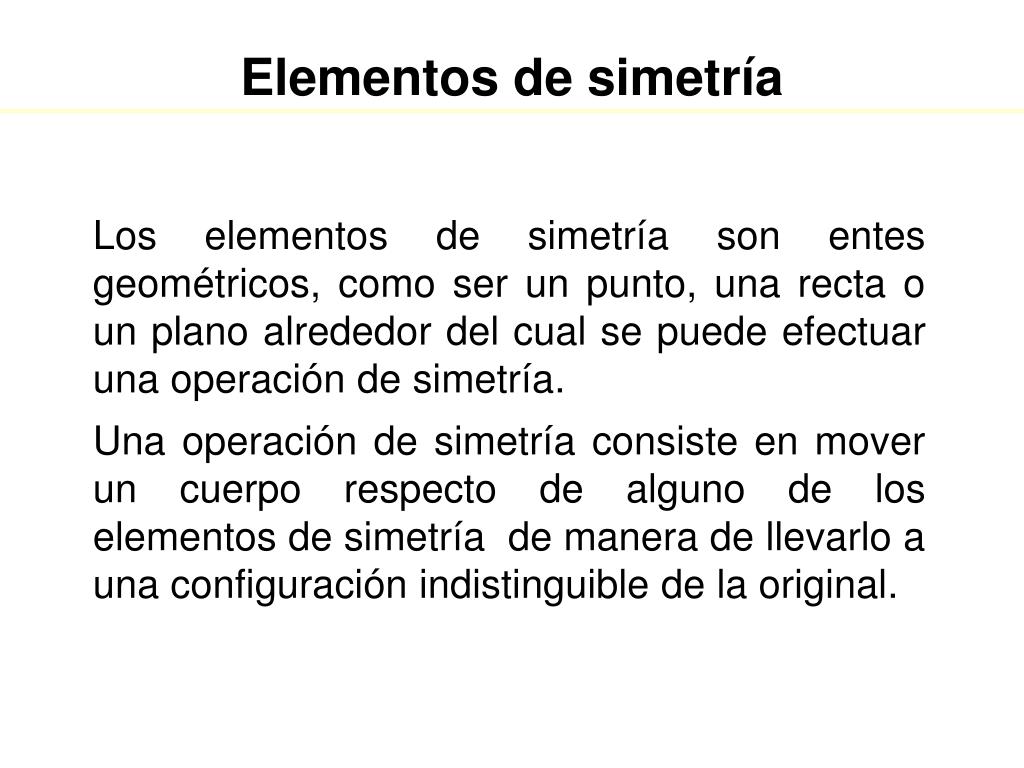 Elementos de simetría

Los elementos de simetría son entes geométricos, como ser un punto, una recta o un plano alrededor del cual se puede efectuar una operación de simetría.

Una operación de simetría consiste en mover un cuerpo respecto de alguno de los elementos de simetría de manera de llevarlo a una configuración indistinguible de la original.